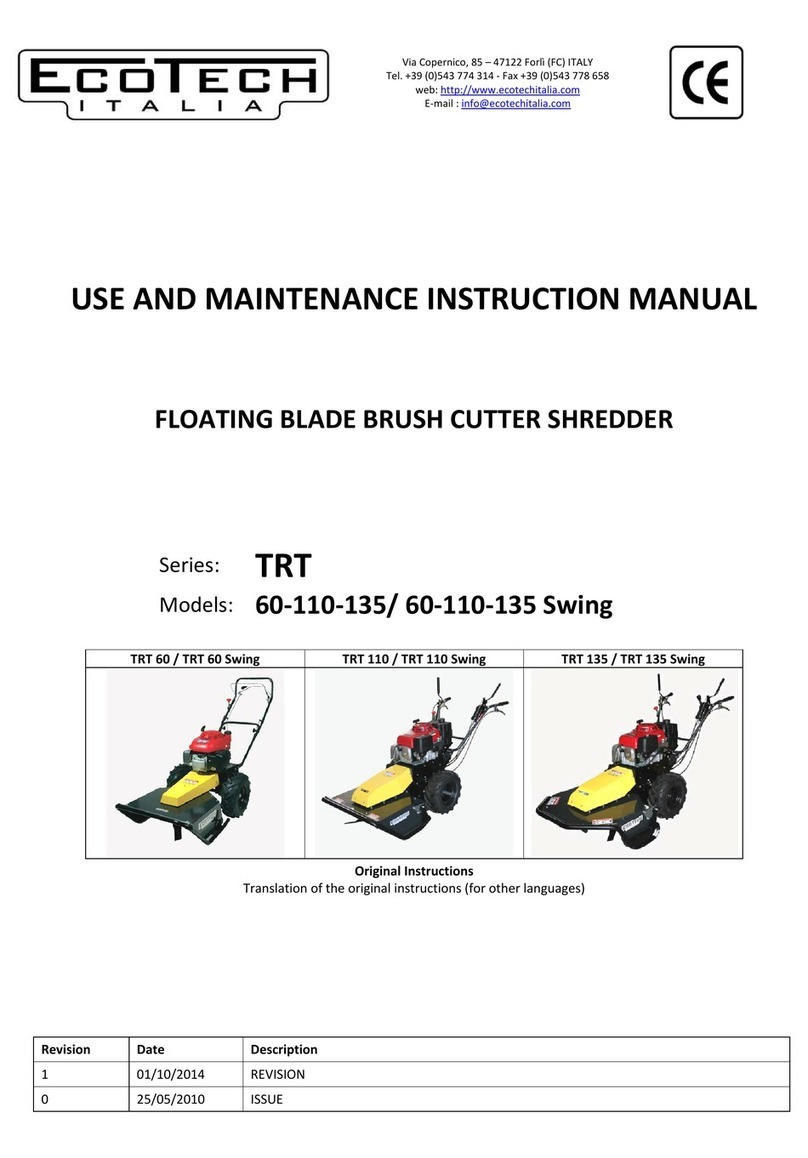 ECOTECH
ITALIA

Via Copernico, 85 – 47122 Forlì (FC) ITALY
Tel. +39 (0)543 774 314 - Fax +39 (0)543 778 658
web: http://www.ecotechitalia.com
E-mail : info@ecotechitalia.com

CE

USE AND MAINTENANCE INSTRUCTION MANUAL

FLOATING BLADE BRUSH CUTTER SHREDDER

Series: TRT
Models: 60-110-135/ 60-110-135 Swing

| TRT 60 / TRT 60 Swing | TRT 110 / TRT 110 Swing | TRT 135 / TRT 135 Swing |
|---|---|---|
| | | |

Original Instructions
Translation of the original instructions (for other languages)

| Revision | Date | Description |
|---|---|---|
| 1 | 01/10/2014 | REVISION |
| 0 | 25/05/2010 | ISSUE |